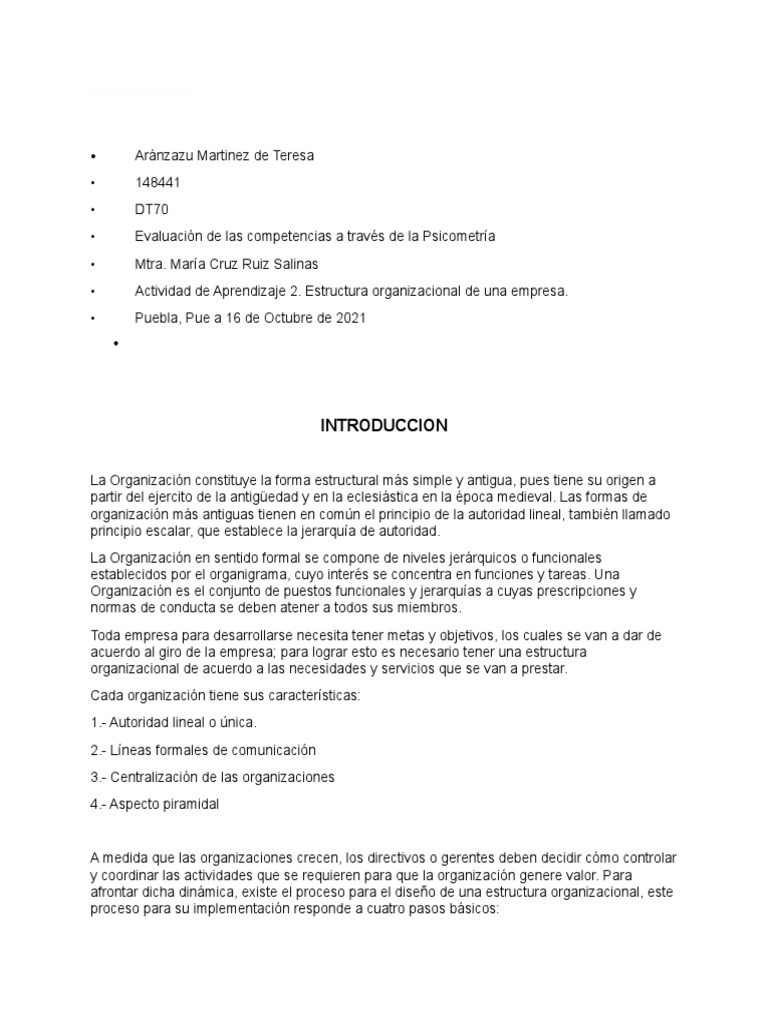 • Aránzazu Martinez de Teresa
• 148441
• DT70
• Evaluación de las competencias a través de la Psicometría
• Mtra. María Cruz Ruiz Salinas
• Actividad de Aprendizaje 2. Estructura organizacional de una empresa.
• Puebla, Pue a 16 de Octubre de 2021
•

INTRODUCCION

La Organización constituye la forma estructural más simple y antigua, pues tiene su origen a partir del ejercito de la antigüedad y en la eclesiástica en la época medieval. Las formas de organización más antiguas tienen en común el principio de la autoridad lineal, también llamado principio escalar, que establece la jerarquía de autoridad.

La Organización en sentido formal se compone de niveles jerárquicos o funcionales establecidos por el organigrama, cuyo interés se concentra en funciones y tareas. Una Organización es el conjunto de puestos funcionales y jerarquías a cuyas prescripciones y normas de conducta se deben atener a todos sus miembros.

Toda empresa para desarrollarse necesita tener metas y objetivos, los cuales se van a dar de acuerdo al giro de la empresa; para lograr esto es necesario tener una estructura organizacional de acuerdo a las necesidades y servicios que se van a prestar.

Cada organización tiene sus características:

1.- Autoridad lineal o única.

2.- Líneas formales de comunicación

3.- Centralización de las organizaciones

4.- Aspecto piramidal

A medida que las organizaciones crecen, los directivos o gerentes deben decidir cómo controlar y coordinar las actividades que se requieren para que la organización genere valor. Para afrontar dicha dinámica, existe el proceso para el diseño de una estructura organizacional, este proceso para su implementación responde a cuatro pasos básicos: